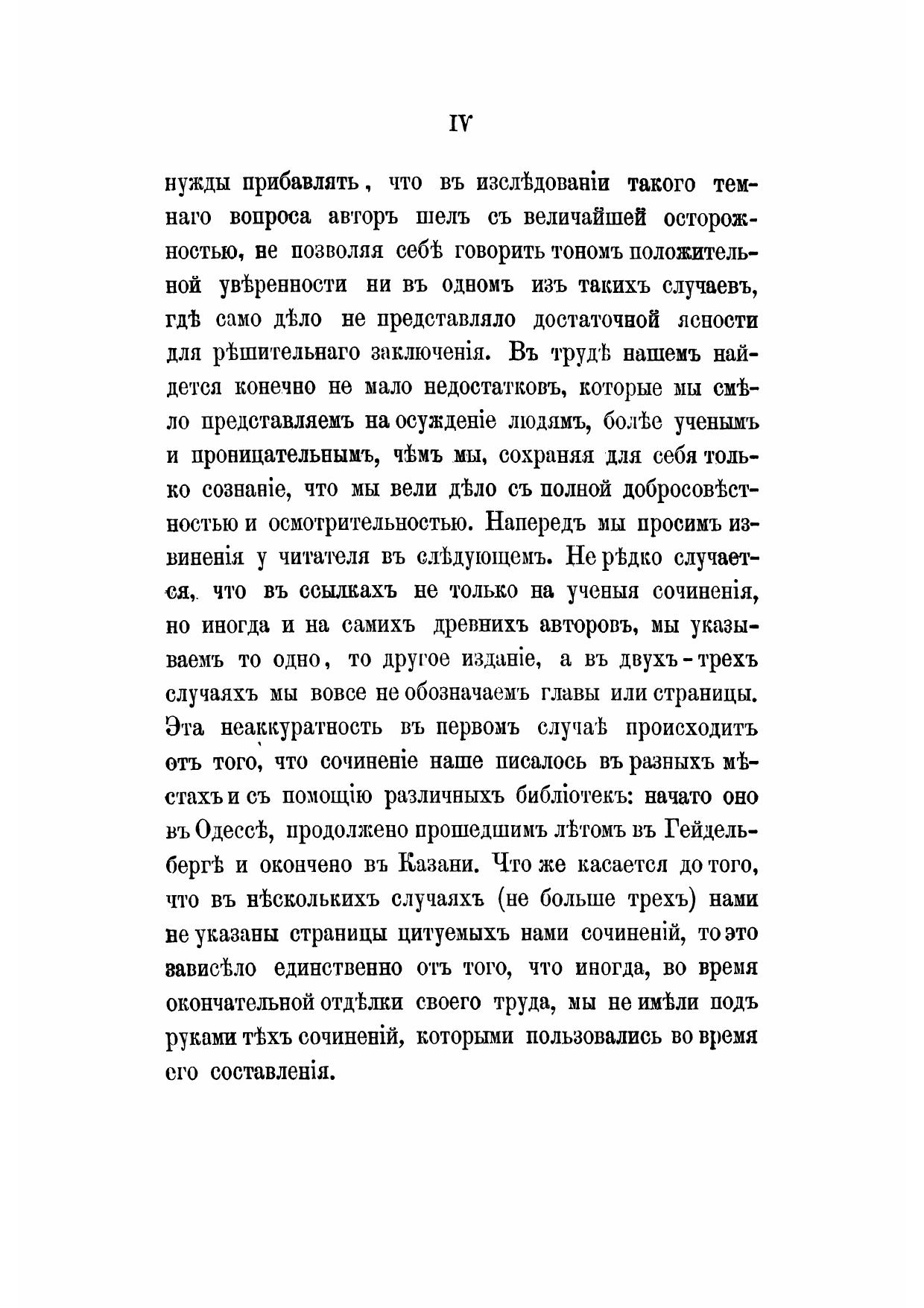 IV

нужды прибавлять, что въ изслѣдованіи такого темнаго вопроса авторъ шелъ съ величайшей осторожностью, не позволяя себѣ говорить тономъ положительной увѣренности ни въ одномъ изъ такихъ случаевъ, гдѣ само дѣло не представляло достаточной ясности для рѣшительнаго заключенія. Въ трудѣ нашемъ найдется конечно не мало недостатковъ, которые мы смѣло представляемъ на осужденіе людямъ, болѣе ученымъ и проницательнымъ, чѣмъ мы, сохраняя для себя только сознаніе, что мы вели дѣло съ полной добросовѣстностью и осмотрительностью. Напередъ мы просимъ извиненія у читателя въ слѣдующемъ. Не рѣдко случается, что въ ссылкахъ не только на ученыя сочиненія, но иногда и на самихъ древнихъ авторовъ, мы указываемъ то одно, то другое изданіе, а въ двухъ-трехъ случаяхъ мы вовсе не обозначаемъ главы или страницы. Эта неаккуратность въ первомъ случаѣ происходитъ отъ того, что сочиненіе наше писалось въ разныхъ мѣстахъ и съ помощію различныхъ библіотекъ: начато оно въ Одессѣ, продолжено прошедшимъ лѣтомъ въ Гейдельбергѣ и окончено въ Казани. Что же касается до того, что въ нѣсколькихъ случаяхъ (не больше трехъ) нами не указаны страницы цитуемыхъ нами сочиненій, то это зависѣло единственно отъ того, что иногда, во время окончательной отдѣлки своего труда, мы не имѣли подъ руками тѣхъ сочиненій, которыми пользовались во время его составленія.